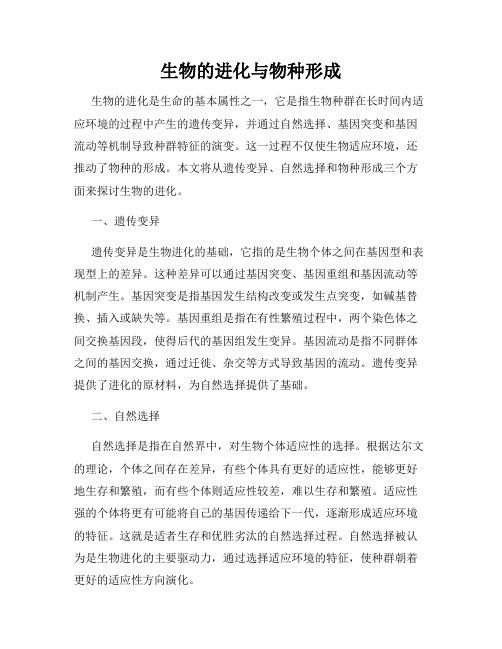 生物的进化与物种形成

生物的进化是生命的基本属性之一，它是指生物种群在长时间内适应环境的过程中产生的遗传变异，并通过自然选择、基因突变和基因流动等机制导致种群特征的演变。这一过程不仅使生物适应环境，还推动了物种的形成。本文将从遗传变异、自然选择和物种形成三个方面来探讨生物的进化。

一、遗传变异

遗传变异是生物进化的基础，它指的是生物个体之间在基因型和表现型上的差异。这种差异可以通过基因突变、基因重组和基因流动等机制产生。基因突变是指基因发生结构改变或发生点突变，如碱基替换、插入或缺失等。基因重组是指在有性繁殖过程中，两个染色体之间交换基因段，使得后代的基因组发生变异。基因流动是指不同群体之间的基因交换，通过迁徙、杂交等方式导致基因的流动。遗传变异提供了进化的原材料，为自然选择提供了基础。

二、自然选择

自然选择是指在自然界中，对生物个体适应性的选择。根据达尔文的理论，个体之间存在差异，有些个体具有更好的适应性，能够更好地生存和繁殖，而有些个体则适应性较差，难以生存和繁殖。适应性强的个体将更有可能将自己的基因传递给下一代，逐渐形成适应环境的特征。这就是适者生存和优胜劣汰的自然选择过程。自然选择被认为是生物进化的主要驱动力，通过选择适应环境的特征，使种群朝着更好的适应性方向演化。